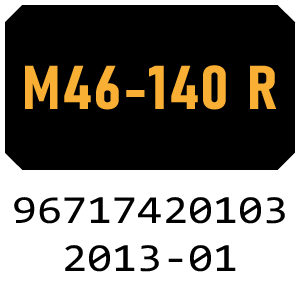 M46-140 R

96717420103
2013-01